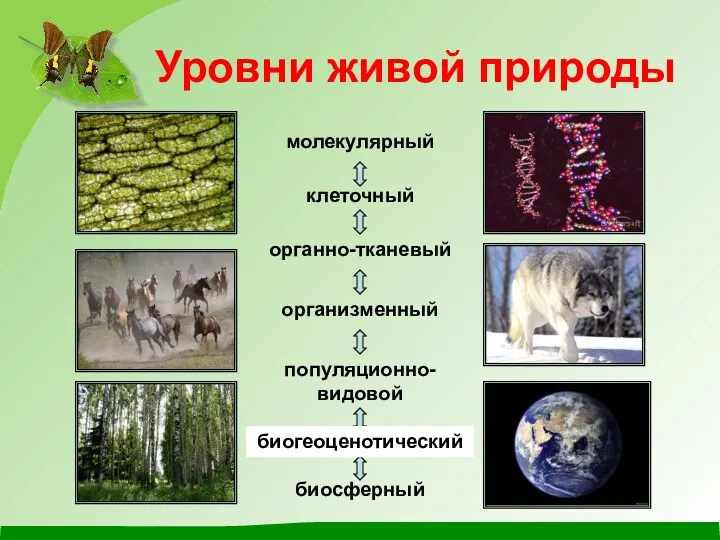 Уровни живой природы

молекулярный

клеточный

органно-тканевый

организменный

популяционно-видовой

биогеоценотический

биосферный